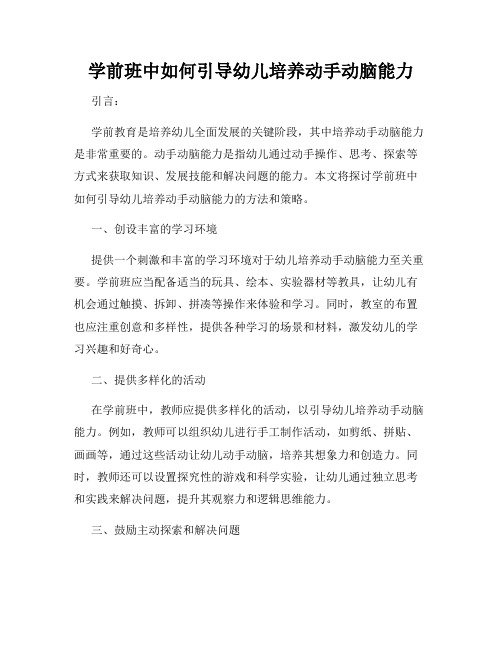 学前班中如何引导幼儿培养动手动脑能力

引言：

学前教育是培养幼儿全面发展的关键阶段，其中培养动手动脑能力是非常重要的。动手动脑能力是指幼儿通过动手操作、思考、探索等方式来获取知识、发展技能和解决问题的能力。本文将探讨学前班中如何引导幼儿培养动手动脑能力的方法和策略。

一、创设丰富的学习环境

提供一个刺激和丰富的学习环境对于幼儿培养动手动脑能力至关重要。学前班应当配备适当的玩具、绘本、实验器材等教具，让幼儿有机会通过触摸、拆卸、拼凑等操作来体验和学习。同时，教室的布置也应注重创意和多样性，提供各种学习的场景和材料，激发幼儿的学习兴趣和好奇心。

二、提供多样化的活动

在学前班中，教师应提供多样化的活动，以引导幼儿培养动手动脑能力。例如，教师可以组织幼儿进行手工制作活动，如剪纸、拼贴、画画等，通过这些活动让幼儿动手动脑，培养其想象力和创造力。同时，教师还可以设置探究性的游戏和科学实验，让幼儿通过独立思考和实践来解决问题，提升其观察力和逻辑思维能力。

三、鼓励主动探索和解决问题